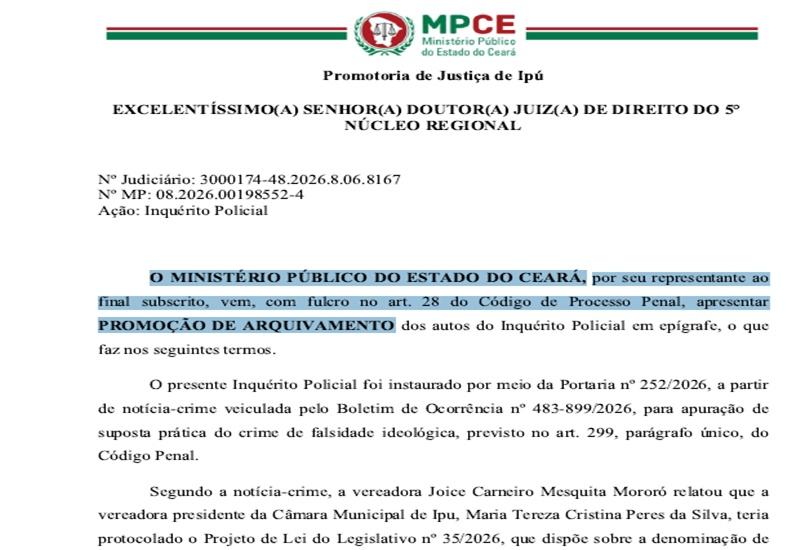 MPCE
Ministério Público do Estado do Ceará

Promotoria de Justiça de Ipú

EXCELENTÍSSIMO(A) SENHOR(A) DOUTOR(A) JUIZ(A) DE DIREITO DO 5º NÚCLEO REGIONAL

Nº Judiciário: 3000174-48.2026.8.06.8167
Nº MP: 08.2026.00198552-4
Ação: Inquérito Policial

O MINISTÉRIO PÚBLICO DO ESTADO DO CEARÁ, por seu representante ao final subscrito, vem, com fulcro no art. 28 do Código de Processo Penal, apresentar PROMOÇÃO DE ARQUIVAMENTO dos autos do Inquérito Policial em epígrafe, o que faz nos seguintes termos.

O presente Inquérito Policial foi instaurado por meio da Portaria nº 252/2026, a partir de notícia-crime veiculada pelo Boletim de Ocorrência nº 483-899/2026, para apuração de suposta prática do crime de falsidade ideológica, previsto no art. 299, parágrafo único, do Código Penal.

Segundo a notícia-crime, a vereadora Joice Carneiro Mesquita Mororó relatou que a vereadora presidente da Câmara Municipal de Ipu, Maria Tereza Cristina Peres da Silva, teria protocolado o Projeto de Lei do Legislativo nº 35/2026, que dispõe sobre a denominação de